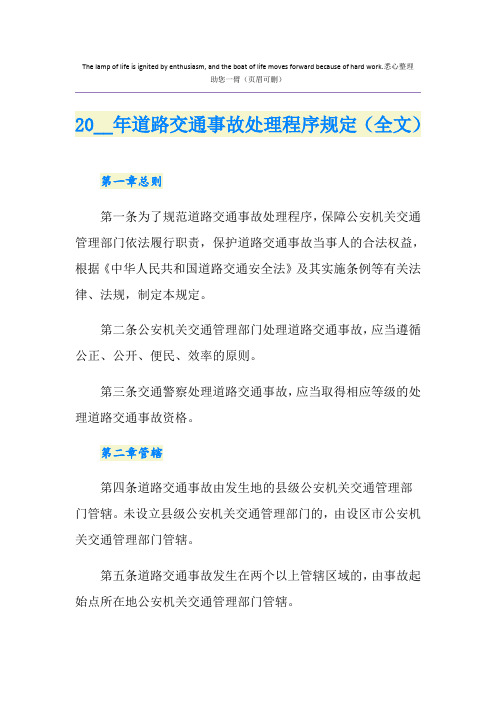 The lamp of life is ignited by enthusiasm, and the boat of life moves forward because of hard work.悉心整理助您一臂（页眉可删）

20__年道路交通事故处理程序规定（全文）

第一章总则

第一条为了规范道路交通事故处理程序，保障公安机关交通管理部门依法履行职责，保护道路交通事故当事人的合法权益，根据《中华人民共和国道路交通安全法》及其实施条例等有关法律、法规，制定本规定。

第二条公安机关交通管理部门处理道路交通事故，应当遵循公正、公开、便民、效率的原则。

第三条交通警察处理道路交通事故，应当取得相应等级的处理道路交通事故资格。

第二章管辖

第四条道路交通事故由发生地的县级公安机关交通管理部门管辖。未设立县级公安机关交通管理部门的，由设区市公安机关交通管理部门管辖。

第五条道路交通事故发生在两个以上管辖区域的，由事故起始点所在地公安机关交通管理部门管辖。